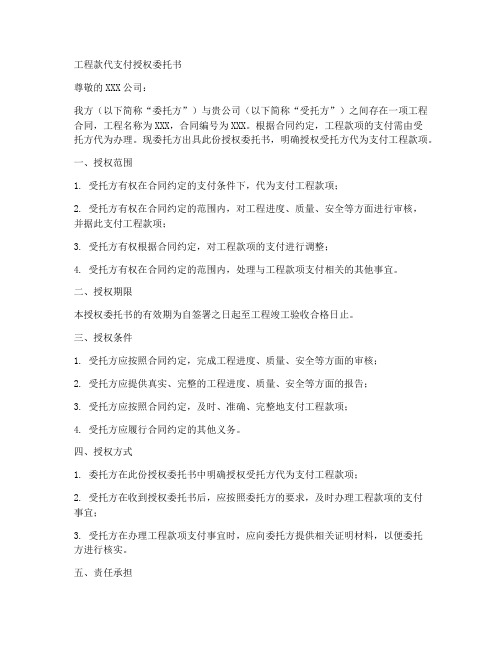 工程款代支付授权委托书

尊敬的XXX公司：

我方（以下简称“委托方”）与贵公司（以下简称“受托方”）之间存在一项工程合同，工程名称为XXX，合同编号为XXX。根据合同约定，工程款项的支付需由受托方代为办理。现委托方出具此份授权委托书，明确授权受托方代为支付工程款项。

一、授权范围

1. 受托方有权在合同约定的支付条件下，代为支付工程款项；

2. 受托方有权在合同约定的范围内，对工程进度、质量、安全等方面进行审核，并据此支付工程款项；

3. 受托方有权根据合同约定，对工程款项的支付进行调整；

4. 受托方有权在合同约定的范围内，处理与工程款项支付相关的其他事宜。

二、授权期限

本授权委托书的有效期为自签署之日起至工程竣工验收合格日止。

三、授权条件

1. 受托方应按照合同约定，完成工程进度、质量、安全等方面的审核；

2. 受托方应提供真实、完整的工程进度、质量、安全等方面的报告；

3. 受托方应按照合同约定，及时、准确、完整地支付工程款项；

4. 受托方应履行合同约定的其他义务。

四、授权方式

1. 委托方在此份授权委托书中明确授权受托方代为支付工程款项；

2. 受托方在收到授权委托书后，应按照委托方的要求，及时办理工程款项的支付事宜；

3. 受托方在办理工程款项支付事宜时，应向委托方提供相关证明材料，以便委托方进行核实。

五、责任承担